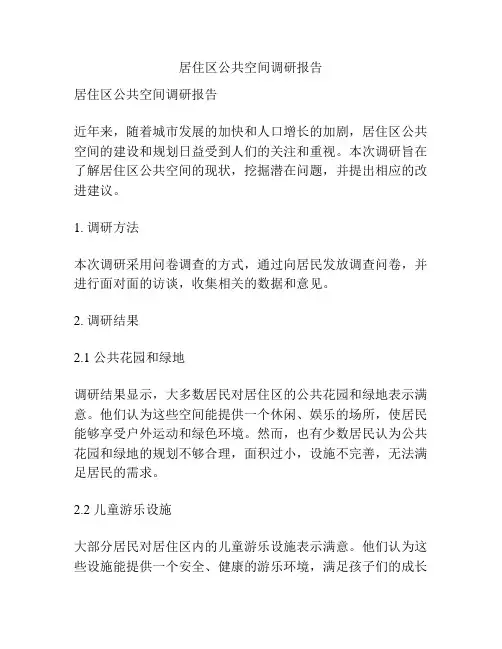 居住区公共空间调研报告

居住区公共空间调研报告

近年来，随着城市发展的加快和人口增长的加剧，居住区公共空间的建设和规划日益受到人们的关注和重视。本次调研旨在了解居住区公共空间的现状，挖掘潜在问题，并提出相应的改进建议。

1. 调研方法

本次调研采用问卷调查的方式，通过向居民发放调查问卷，并进行面对面的访谈，收集相关的数据和意见。

2. 调研结果

2.1 公共花园和绿地

调研结果显示，大多数居民对居住区的公共花园和绿地表示满意。他们认为这些空间能提供一个休闲、娱乐的场所，使居民能够享受户外运动和绿色环境。然而，也有少数居民认为公共花园和绿地的规划不够合理，面积过小，设施不完善，无法满足居民的需求。

2.2 儿童游乐设施

大部分居民对居住区内的儿童游乐设施表示满意。他们认为这些设施能提供一个安全、健康的游乐环境，满足孩子们的成长